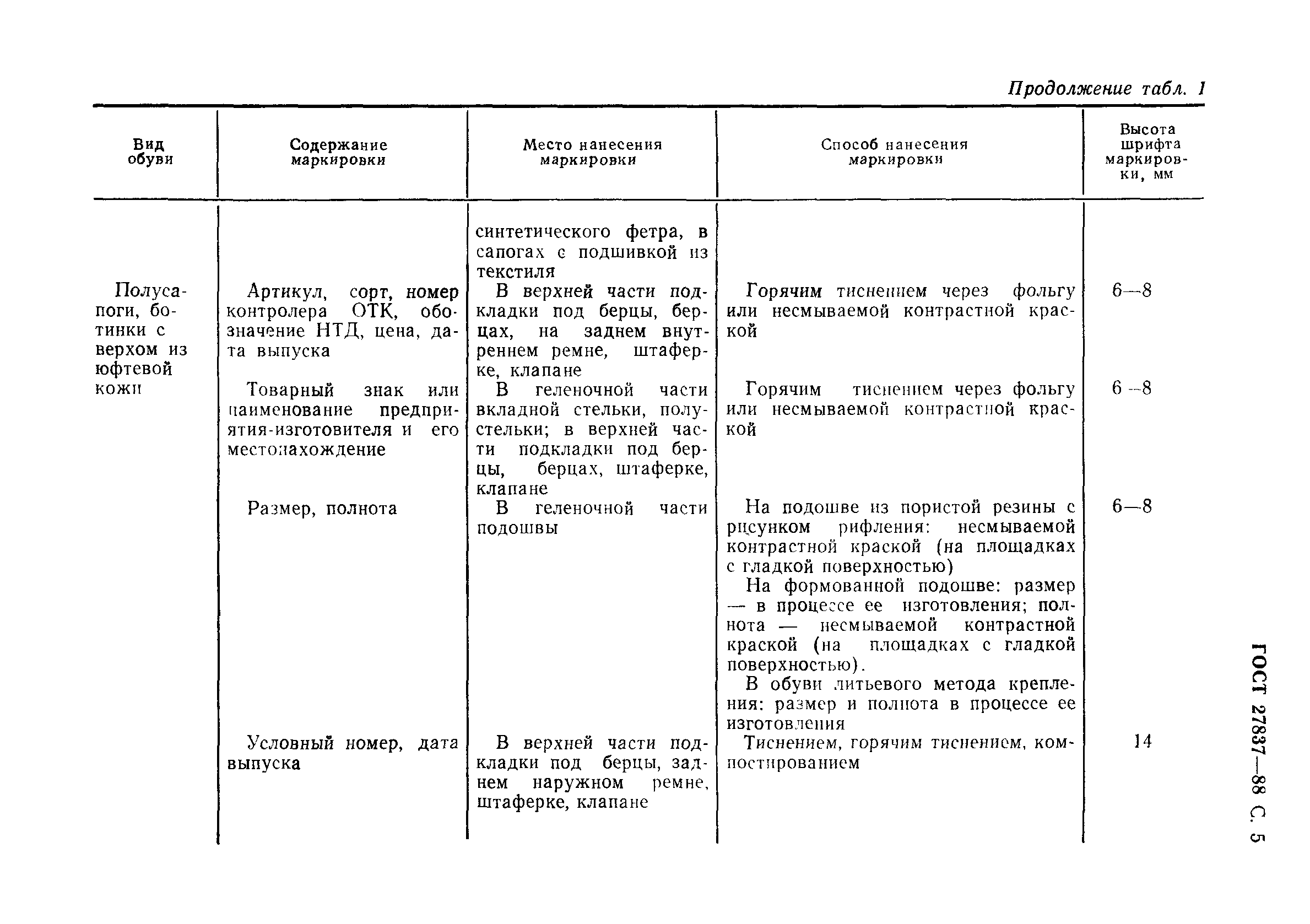 Продолжение табл. 1

| Вид обуви | Содержание маркировки | Место нанесения маркировки | Способ нанесения маркировки | Высота шрифта маркировки, мм |
|---|---|---|---|---|
| | | синтетического фетра, в сапогах с подшивкой из текстиля | | |
| Полусапоги, ботинки с верхом из юфтевой кожи | Артикул, сорт, номер контролера ОТК, обозначение НТД, цена, дата выпуска | В верхней части подкладки под берцы, берцах, на заднем внутреннем ремне, штаферке, клапане | Горячим тиснением через фольгу или несмываемой контрастной краской | 6—8 |
| | Товарный знак или наименование предприятия-изготовителя и его местонахождение | В геленочной части вкладной стельки, полустельки; в верхней части подкладки под берцы, берцах, штаферке, клапане | Горячим тиснением через фольгу или несмываемой контрастной краской | 6—8 |
| | Размер, полнота | В геленочной части подошвы | На подошве из пористой резины с рисунком рифления: несмываемой контрастной краской (на площадках с гладкой поверхностью) На формованной подошве: размер — в процессе ее изготовления; полнота — несмываемой контрастной краской (на площадках с гладкой поверхностью). В обуви литьевого метода крепления: размер и полнота в процессе ее изготовления | 6—8 |
| | Условный номер, дата выпуска | В верхней части подкладки под берцы, заднем наружном ремне, штаферке, клапане | Тиснением, горячим тиснением, компостированием | 14 |

ГОСТ 27837—88 С. 5